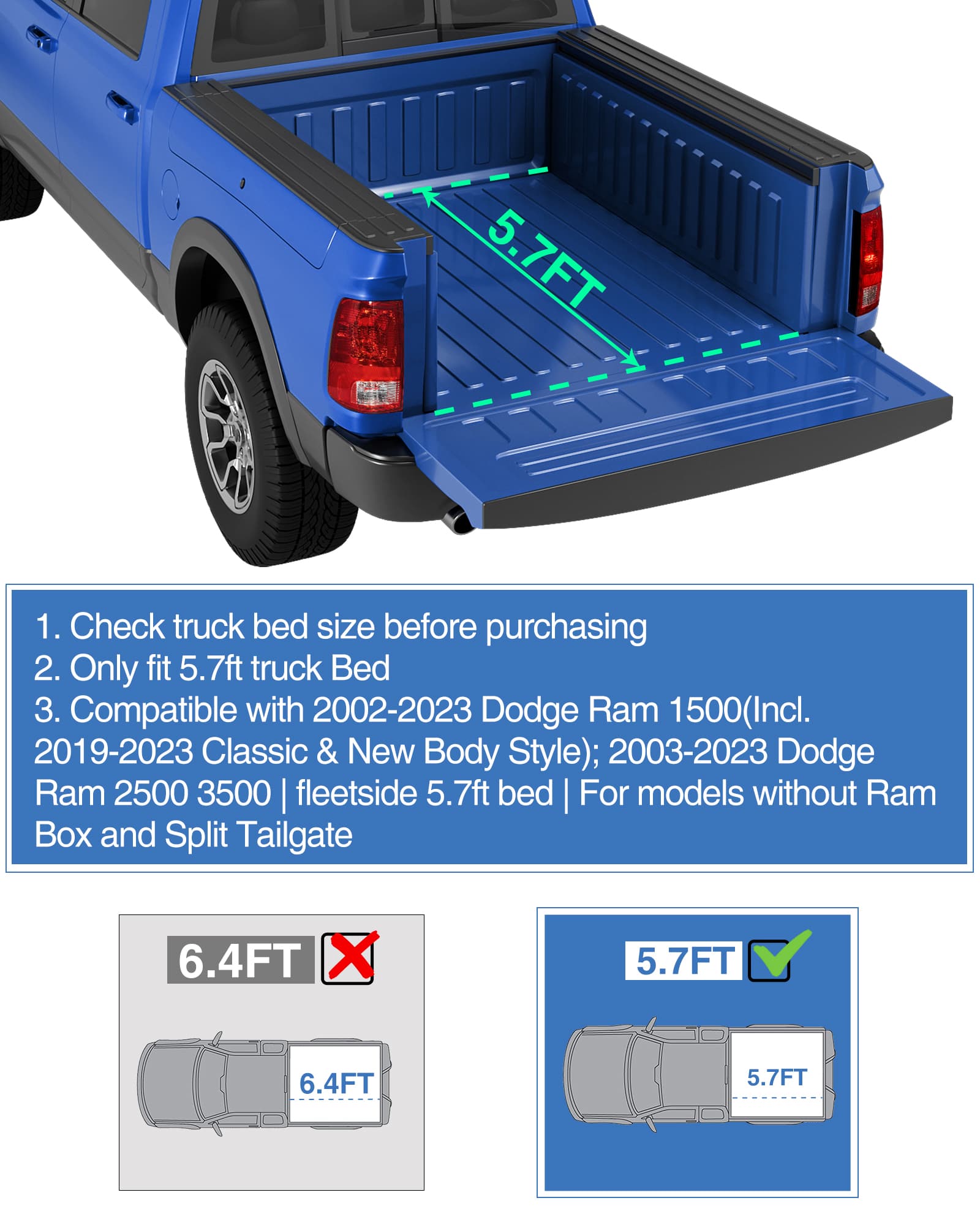 5.7FT

1. Check truck bed size before purchasing
2. Only fit 5.7ft truck Bed
3. Compatible with 2002-2023 Dodge Ram 1500(Incl. 2019-2023 Classic & New Body Style); 2003-2023 Dodge Ram 2500 3500 | fleetside 5.7ft bed | For models without Ram Box and Split Tailgate

6.4FT

6.4FT

5.7FT

5.7FT